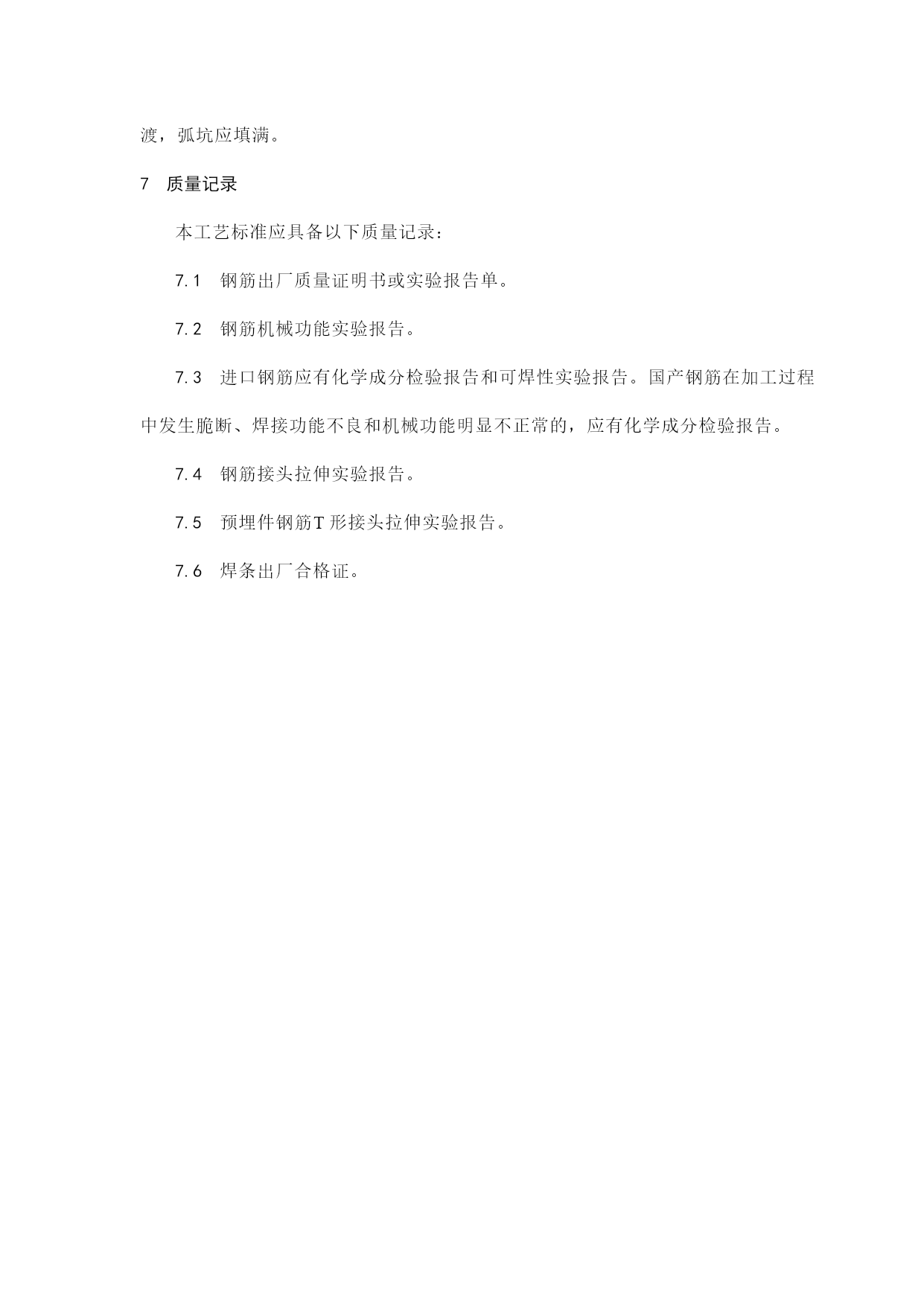 渡，弧坑应填满。

7　质量记录

本工艺标准应具备以下质量记录：

7.1　钢筋出厂质量证明书或实验报告单。

7.2　钢筋机械功能实验报告。

7.3　进口钢筋应有化学成分检验报告和可焊性实验报告。国产钢筋在加工过程中发生脆断、焊接功能不良和机械功能明显不正常的，应有化学成分检验报告。

7.4　钢筋接头拉伸实验报告。

7.5　预埋件钢筋T形接头拉伸实验报告。

7.6　焊条出厂合格证。